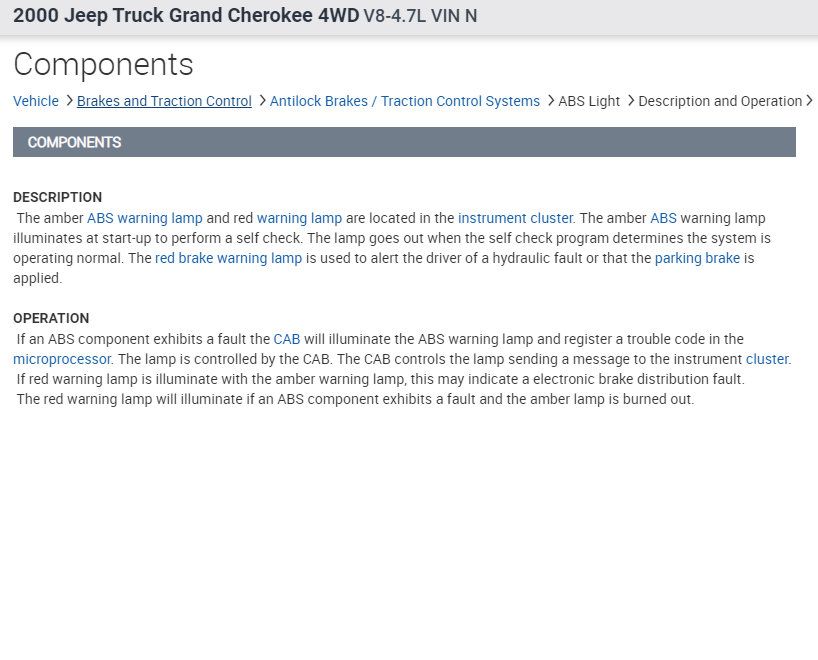 2000 Jeep Truck Grand Cherokee 4WD V8-4.7L VIN N

Components

Vehicle > Brakes and Traction Control > Antilock Brakes / Traction Control Systems > ABS Light > Description and Operation >

COMPONENTS

DESCRIPTION
The amber ABS warning lamp and red warning lamp are located in the instrument cluster. The amber ABS warning lamp illuminates at start-up to perform a self check. The lamp goes out when the self check program determines the system is operating normal. The red brake warning lamp is used to alert the driver of a hydraulic fault or that the parking brake is applied.

OPERATION
If an ABS component exhibits a fault the CAB will illuminate the ABS warning lamp and register a trouble code in the microprocessor. The lamp is controlled by the CAB. The CAB controls the lamp sending a message to the instrument cluster.
If red warning lamp is illuminate with the amber warning lamp, this may indicate a electronic brake distribution fault.
The red warning lamp will illuminate if an ABS component exhibits a fault and the amber lamp is burned out.